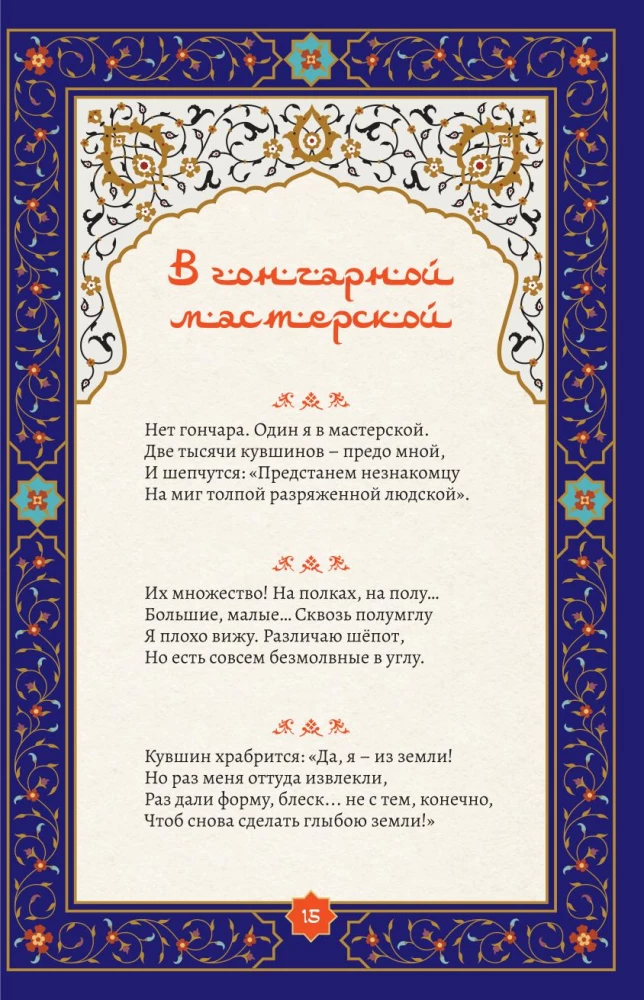 В гончарной мастерской

Нет гончара. Один я в мастерской.
Две тысячи кувшинов – предо мной,
И шепчутся: «Предстанем незнакомцу
На миг толпой разряженной людской».

Их множество! На полках, на полу...
Большие, малые... Сквозь полумглу
Я плохо вижу. Различаю шёпот,
Но есть совсем безмолвные в углу.

Кувшин храбрится: «Да, я – из земли!
Но раз меня оттуда извлекли,
Раз дали форму, блеск... не с тем, конечно,
Чтоб снова сделать глыбою земли!»

15